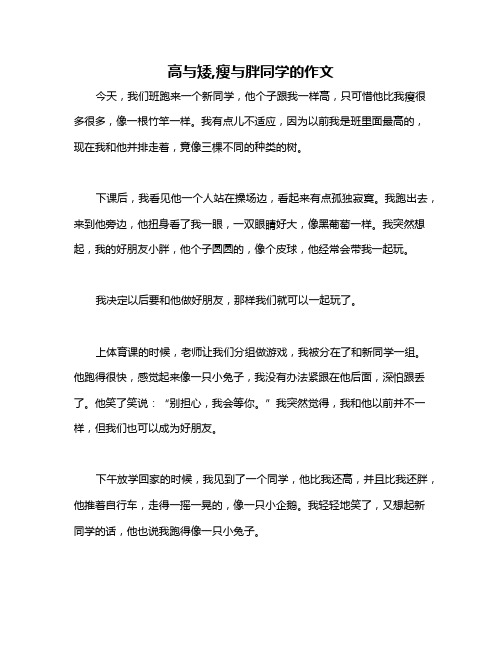 高与矮,瘦与胖同学的作文

今天，我们班跑来一个新同学，他个子跟我一样高，只可惜他比我瘦很多很多，像一根竹竿一样。我有点儿不适应，因为以前我是班里面最高的，现在我和他并排走着，竟像三棵不同的种类的树。

下课后，我看见他一个人站在操场边，看起来有点孤独寂寞。我跑出去，来到他旁边，他扭身看了我一眼，一双眼睛好大，像黑葡萄一样。我突然想起，我的好朋友小胖，他个子圆圆的，像个皮球，他经常会带我一起玩。

我决定以后要和他做好朋友，那样我们就可以一起玩了。

上体育课的时候，老师让我们分组做游戏，我被分在了和新同学一组。他跑得很快，感觉起来像一只小兔子，我没有办法紧跟在他后面，深怕跟丢了。他笑了笑说：“别担心，我会等你。”我突然觉得，我和他以前并不一样，但我们也可以成为好朋友。

下午放学回家的时候，我见到了一个同学，他比我还高，并且比我还胖，他推着自行车，走得一摇一晃的，像一只小企鹅。我轻轻地笑了，又想起新同学的话，他也说我跑得像一只小兔子。